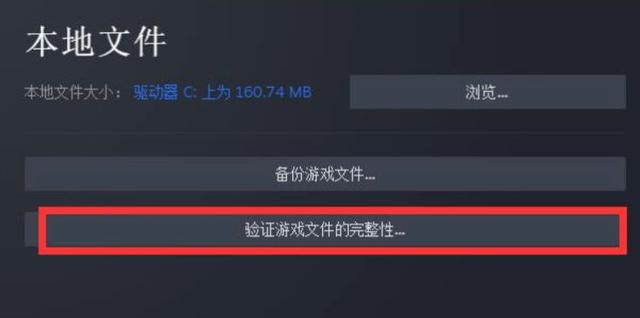 本地文件

本地文件大小： 驱动器 C: 上为 160.74 MB

浏览...

备份游戏文件...

验证游戏文件的完整性...